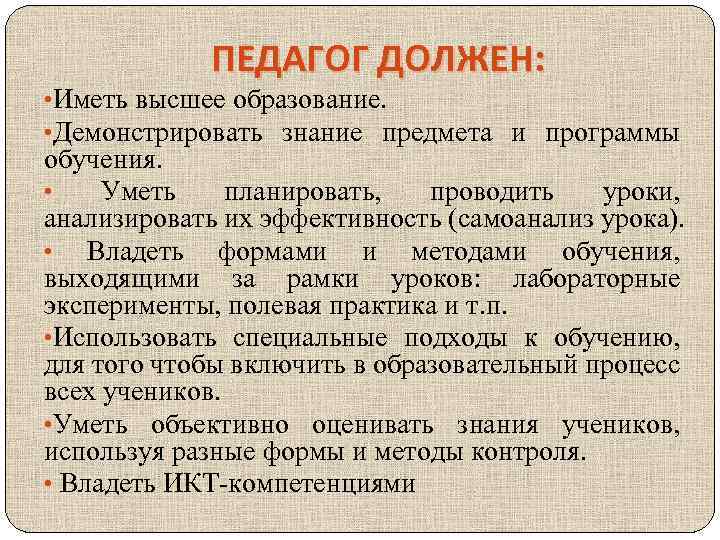 ПЕДАГОГ ДОЛЖЕН:

•Иметь высшее образование.

•Демонстрировать знание предмета и программы обучения.

• Уметь планировать, проводить уроки, анализировать их эффективность (самоанализ урока).

• Владеть формами и методами обучения, выходящими за рамки уроков: лабораторные эксперименты, полевая практика и т.п.

•Использовать специальные подходы к обучению, для того чтобы включить в образовательный процесс всех учеников.

•Уметь объективно оценивать знания учеников, используя разные формы и методы контроля.

• Владеть ИКТ-компетенциями